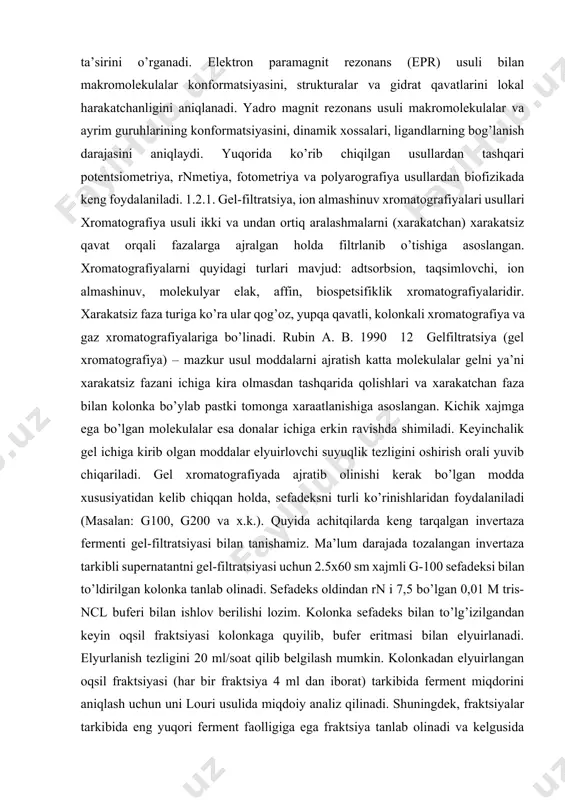 ta'sirini o'rganadi. Elektron paramagnit rezonans (EPR) usuli bilan makromolekulalar konformatsiyasini, strukturalar va gidrat qavatlarini lokal harakatchanligini aniqlanadi. Yadro magnit rezonans usuli makromolekulalar va ayrim guruhlarining konformatsiyasini, dinamik xossalari, ligandlarning bog'lanish darajasini aniqlaydi. Yuqorida ko'rib chiqilgan usullardan tashqari potentsiometriya, rNmetiya, fotometriya va polyarografiya usullardan biofizikada keng foydalaniladi. 1.2.1. Gel-filtratsiya, ion almashinuv xromatografiyalari usullari Xromatografiya usuli ikki va undan ortiq aralashmalarni (xarakatchan) xarakatsiz qavat orqali fazalarga ajralgan holda filtrlanib o'tishiga asoslangan. Xromatografiyalarni quyidagi turlari mavjud: adtsorbsion, taqsimlovchi, ion almashinuv, molekulyar elak, affin, biospetsifiklik xromatografiyalaridir. Xarakatsiz faza turiga ko'ra ular qog'oz, yupqa qavatli, kolonkali xromatografiya va gaz xromatografiyalariga bo'linadi. Rubin A. B. 1990 12 Gelfiltratsiya (gel xromatografiya) – mazkur usul moddalarni ajratish katta molekulalar gelni ya'ni xarakatsiz fazani ichiga kira olmasdan tashqarida qolishlari va xarakatchan faza bilan kolonka bo'ylab pastki tomonga xaraatlanishiga asoslangan. Kichik xajmga ega bo'lgan molekulalar esa donalar ichiga erkin ravishda shimiladi. Keyinchalik gel ichiga kirib olgan moddalar elyuirlovchi suyuqlik tezligini oshirish orali yuvib chiqariladi. Gel xromatografiyada ajratib olinishi kerak bo'lgan modda xususiyatidan kelib chiqqan holda, sefadeksni turli ko'rinishlaridan foydalaniladi (Masalan: G100, G200 va x.k.). Quyida achitqilarda keng tarqalgan invertaza fermenti gel-filtratsiyasi bilan tanishamiz. Ma'lum darajada tozalangan invertaza tarkibli supernatantni gel-filtratsiyasi uchun 2.5x60 sm xajmli G-100 sefadeksi bilan to'ldirilgan kolonka tanlab olinadi. Sefadeks oldindan rN i 7,5 bo'lgan 0,01 M tris-NCL buferi bilan ishlov berilishi lozim. Kolonka sefadeks bilan to'lg'izilgandan keyin oqsil fraktsiyasi kolonkaga quyilib, bufer eritmasi bilan elyuirlanadi. Elyurlanish tezligini 20 ml/soat qilib belgilash mumkin. Kolonkadan elyuirlangan oqsil fraktsiyasi (har bir fraktsiya 4 ml dan iborat) tarkibida ferment miqdorini aniqlash uchun uni Louri usulida miqdoiy analiz qilinadi. Shuningdek, fraktsiyalar tarkibida eng yuqori ferment faolligiga ega fraktsiya tanlab olinadi va kelgusida